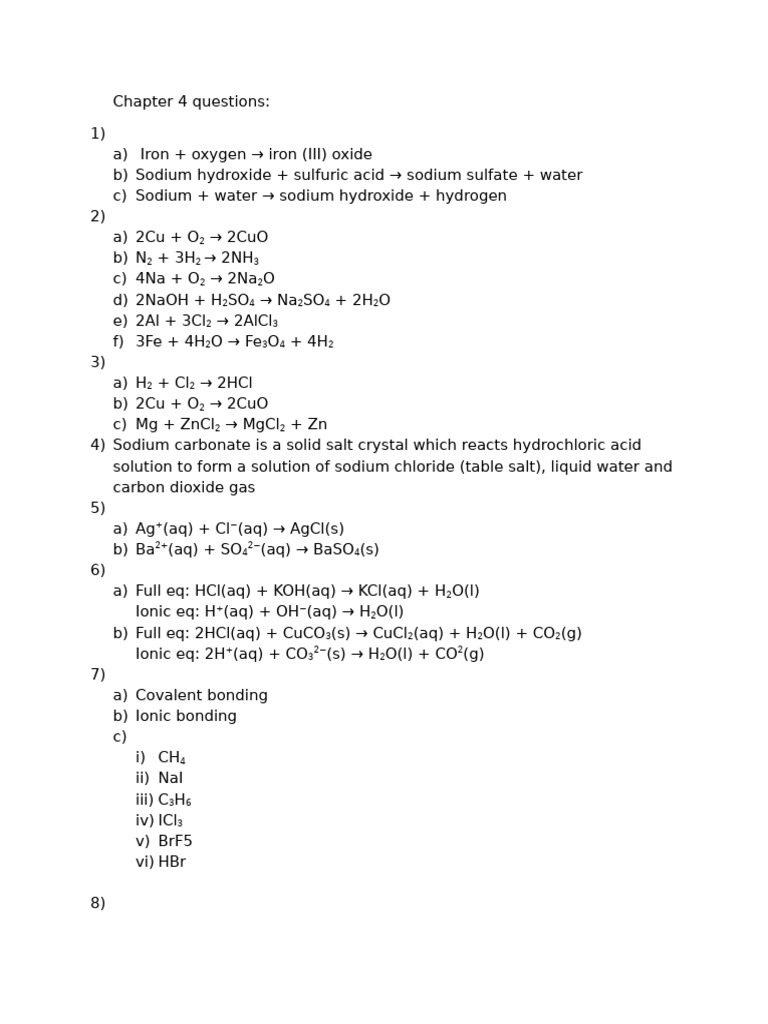 Chapter 4 questions:

1)
a) Iron + oxygen → iron (III) oxide
b) Sodium hydroxide + sulfuric acid → sodium sulfate + water
c) Sodium + water → sodium hydroxide + hydrogen
2)
a) $2Cu + O_2 \rightarrow 2CuO$
b) $N_2 + 3H_2 \rightarrow 2NH_3$
c) $4Na + O_2 \rightarrow 2Na_2O$
d) $2NaOH + H_2SO_4 \rightarrow Na_2SO_4 + 2H_2O$
e) $2Al + 3Cl_2 \rightarrow 2AlCl_3$
f) $3Fe + 4H_2O \rightarrow Fe_3O_4 + 4H_2$
3)
a) $H_2 + Cl_2 \rightarrow 2HCl$
b) $2Cu + O_2 \rightarrow 2CuO$
c) $Mg + ZnCl_2 \rightarrow MgCl_2 + Zn$
4) Sodium carbonate is a solid salt crystal which reacts hydrochloric acid solution to form a solution of sodium chloride (table salt), liquid water and carbon dioxide gas
5)
a) $Ag^+(aq) + Cl^-(aq) \rightarrow AgCl(s)$
b) $Ba^{2+}(aq) + SO_4^{2-}(aq) \rightarrow BaSO_4(s)$
6)
a) Full eq: $HCl(aq) + KOH(aq) \rightarrow KCl(aq) + H_2O(l)$
Ionic eq: $H^+(aq) + OH^-(aq) \rightarrow H_2O(l)$
b) Full eq: $2HCl(aq) + CuCO_3(s) \rightarrow CuCl_2(aq) + H_2O(l) + CO_2(g)$
Ionic eq: $2H^+(aq) + CO_3^{2-}(s) \rightarrow H_2O(l) + CO^2(g)$
7)
a) Covalent bonding
b) Ionic bonding
c)
i) $CH_4$
ii) NaI
iii) $C_3H_6$
iv) $ICl_3$
v) BrF5
vi) HBr

8)